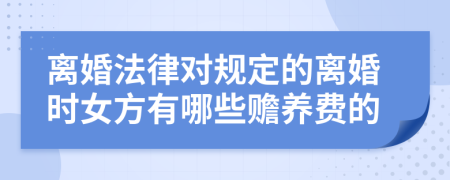 离婚法律对规定的离婚时女方有哪些赡养费的